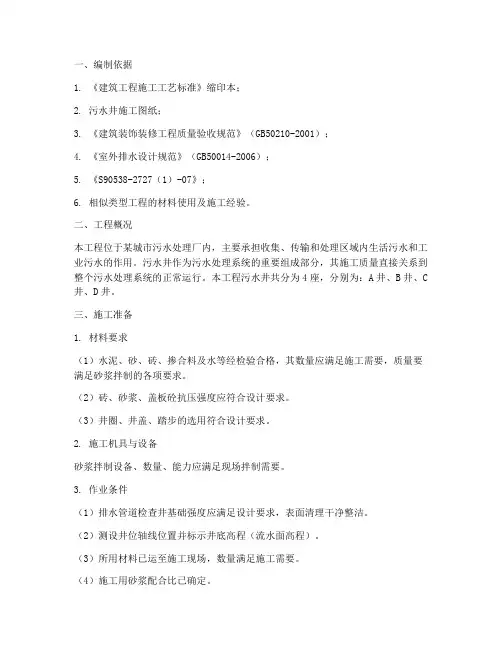 一、编制依据

1. 《建筑工程施工工艺标准》缩印本；

2. 污水井施工图纸；

3. 《建筑装饰装修工程质量验收规范》（GB50210-2001）；

4. 《室外排水设计规范》（GB50014-2006）；

5. 《S90538-2727（1）-07》；

6. 相似类型工程的材料使用及施工经验。

二、工程概况

本工程位于某城市污水处理厂内，主要承担收集、传输和处理区域内生活污水和工业污水的作用。污水井作为污水处理系统的重要组成部分，其施工质量直接关系到整个污水处理系统的正常运行。本工程污水井共分为4座，分别为：A井、B井、C井、D井。

三、施工准备

1. 材料要求

（1）水泥、砂、砖、掺合料及水等经检验合格，其数量应满足施工需要，质量要满足砂浆拌制的各项要求。

（2）砖、砂浆、盖板砼抗压强度应符合设计要求。

（3）井圈、井盖、踏步的选用符合设计要求。

2. 施工机具与设备

砂浆拌制设备、数量、能力应满足现场拌制需要。

3. 作业条件

（1）排水管道检查井基础强度应满足设计要求，表面清理干净整洁。

（2）测设井位轴线位置并标示井底高程（流水面高程）。

（3）所用材料已运至施工现场，数量满足施工需要。

（4）施工用砂浆配合比已确定。